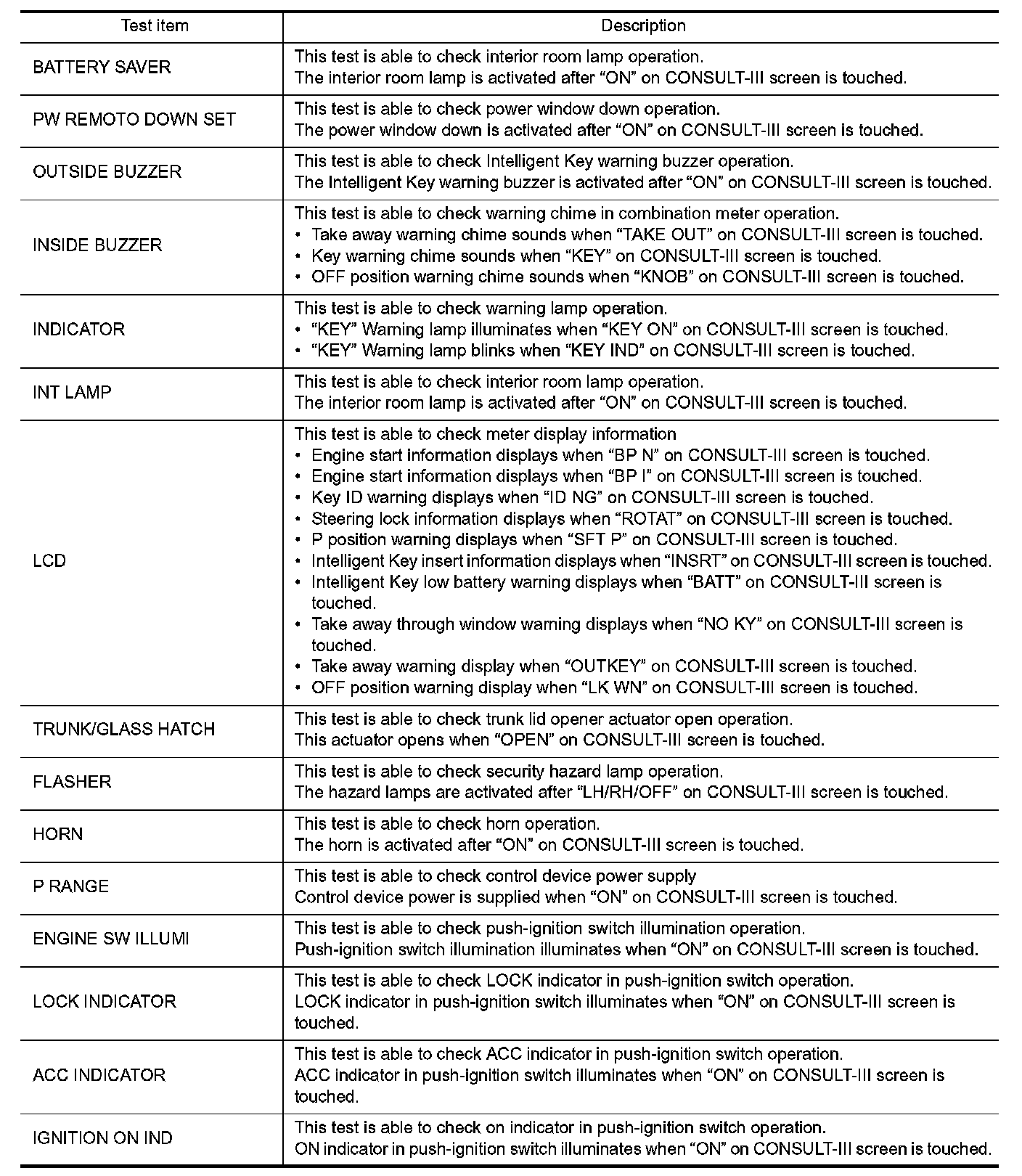 | Test item | Description |
|---|---|
| BATTERY SAVER | This test is able to check interior room lamp operation.<br>The interior room lamp is activated after “ON” on CONSULT-III screen is touched. |
| PW REMOTO DOWN SET | This test is able to check power window down operation.<br>The power window down is activated after “ON” on CONSULT-III screen is touched. |
| OUTSIDE BUZZER | This test is able to check Intelligent Key warning buzzer operation.<br>The Intelligent Key warning buzzer is activated after “ON” on CONSULT-III screen is touched. |
| INSIDE BUZZER | This test is able to check warning chime in combination meter operation.<br>• Take away warning chime sounds when “TAKE OUT” on CONSULT-III screen is touched.<br>• Key warning chime sounds when “KEY” on CONSULT-III screen is touched.<br>• OFF position warning chime sounds when “KNOB” on CONSULT-III screen is touched. |
| INDICATOR | This test is able to check warning lamp operation.<br>• “KEY” Warning lamp illuminates when “KEY ON” on CONSULT-III screen is touched.<br>• “KEY” Warning lamp blinks when “KEY IND” on CONSULT-III screen is touched. |
| INT LAMP | This test is able to check interior room lamp operation.<br>The interior room lamp is activated after “ON” on CONSULT-III screen is touched. |
| LCD | This test is able to check meter display information<br>• Engine start information displays when “BP N” on CONSULT-III screen is touched.<br>• Engine start information displays when “BP I” on CONSULT-III screen is touched.<br>• Key ID warning displays when “ID NG” on CONSULT-III screen is touched.<br>• Steering lock information displays when “ROTAT” on CONSULT-III screen is touched.<br>• P position warning displays when “SFT P” on CONSULT-III screen is touched.<br>• Intelligent Key insert information displays when “INSRT” on CONSULT-III screen is touched.<br>• Intelligent Key low battery warning displays when “BATT” on CONSULT-III screen is touched.<br>• Take away through window warning displays when “NO KY” on CONSULT-III screen is touched.<br>• Take away warning display when “OUTKEY” on CONSULT-III screen is touched.<br>• OFF position warning display when “LK WN” on CONSULT-III screen is touched. |
| TRUNK/GLASS HATCH | This test is able to check trunk lid opener actuator open operation.<br>This actuator opens when “OPEN” on CONSULT-III screen is touched. |
| FLASHER | This test is able to check security hazard lamp operation.<br>The hazard lamps are activated after “LH/RH/OFF” on CONSULT-III screen is touched. |
| HORN | This test is able to check horn operation.<br>The horn is activated after “ON” on CONSULT-III screen is touched. |
| P RANGE | This test is able to check control device power supply<br>Control device power is supplied when “ON” on CONSULT-III screen is touched. |
| ENGINE SW ILLUMI | This test is able to check push-ignition switch illumination operation.<br>Push-ignition switch illumination illuminates when “ON” on CONSULT-III screen is touched. |
| LOCK INDICATOR | This test is able to check LOCK indicator in push-ignition switch operation.<br>LOCK indicator in push-ignition switch illuminates when “ON” on CONSULT-III screen is touched. |
| ACC INDICATOR | This test is able to check ACC indicator in push-ignition switch operation.<br>ACC indicator in push-ignition switch illuminates when “ON” on CONSULT-III screen is touched. |
| IGNITION ON IND | This test is able to check on indicator in push-ignition switch operation.<br>ON indicator in push-ignition switch illuminates when “ON” on CONSULT-III screen is touched. |